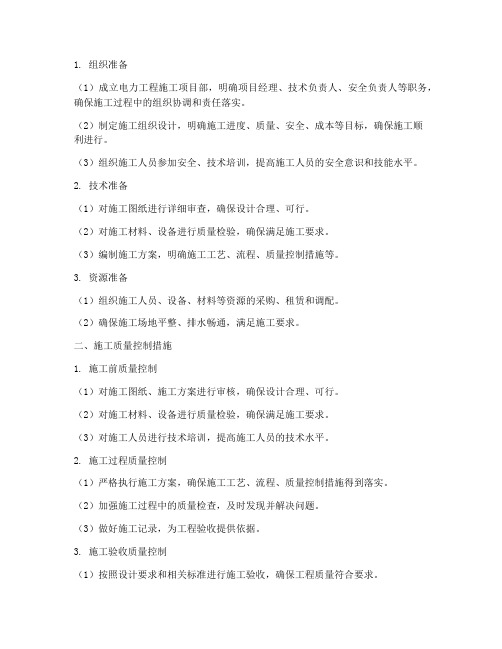 1. 组织准备

（1）成立电力工程施工项目部，明确项目经理、技术负责人、安全负责人等职务，确保施工过程中的组织协调和责任落实。

（2）制定施工组织设计，明确施工进度、质量、安全、成本等目标，确保施工顺利进行。

（3）组织施工人员参加安全、技术培训，提高施工人员的安全意识和技能水平。

2. 技术准备

（1）对施工图纸进行详细审查，确保设计合理、可行。

（2）对施工材料、设备进行质量检验，确保满足施工要求。

（3）编制施工方案，明确施工工艺、流程、质量控制措施等。

3. 资源准备

（1）组织施工人员、设备、材料等资源的采购、租赁和调配。

（2）确保施工场地平整、排水畅通，满足施工要求。

二、施工质量控制措施

1. 施工前质量控制

（1）对施工图纸、施工方案进行审核，确保设计合理、可行。

（2）对施工材料、设备进行质量检验，确保满足施工要求。

（3）对施工人员进行技术培训，提高施工人员的技术水平。

2. 施工过程质量控制

（1）严格执行施工方案，确保施工工艺、流程、质量控制措施得到落实。

（2）加强施工过程中的质量检查，及时发现并解决问题。

（3）做好施工记录，为工程验收提供依据。

3. 施工验收质量控制

（1）按照设计要求和相关标准进行施工验收，确保工程质量符合要求。